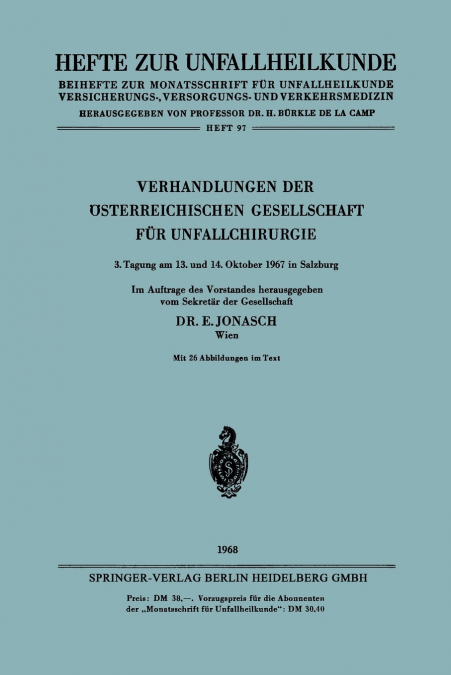 HEFTE ZUR UNFALLHEILKUNDE
BEIHEFTE ZUR MONATSSCHRIFT FÜR UNFALLHEILKUNDE VERSICHERUNGS-, VERSORGUNGS- UND VERKEHRSMEDIZIN
HERAUSGEGEBEN VON PROFESSOR DR. H. BÜRKLE DE LA CAMP
HEFT 97

VERHANDLUNGEN DER ÖSTERREICHISCHEN GESELLSCHAFT FÜR UNFALLCHIRURGIE

3. Tagung am 13. und 14. Oktober 1967 in Salzburg

Im Auftrage des Vorstandes herausgegeben vom Sekretär der Gesellschaft
DR. E. JONASCH
Wien

Mit 26 Abbildungen im Text

1968

SPRINGER-VERLAG BERLIN HEIDELBERG GMBH

Preis: DM 38,—. Vorzugspreis für die Abonnenten der „Monatsschrift für Unfallheilkunde": DM 30,40